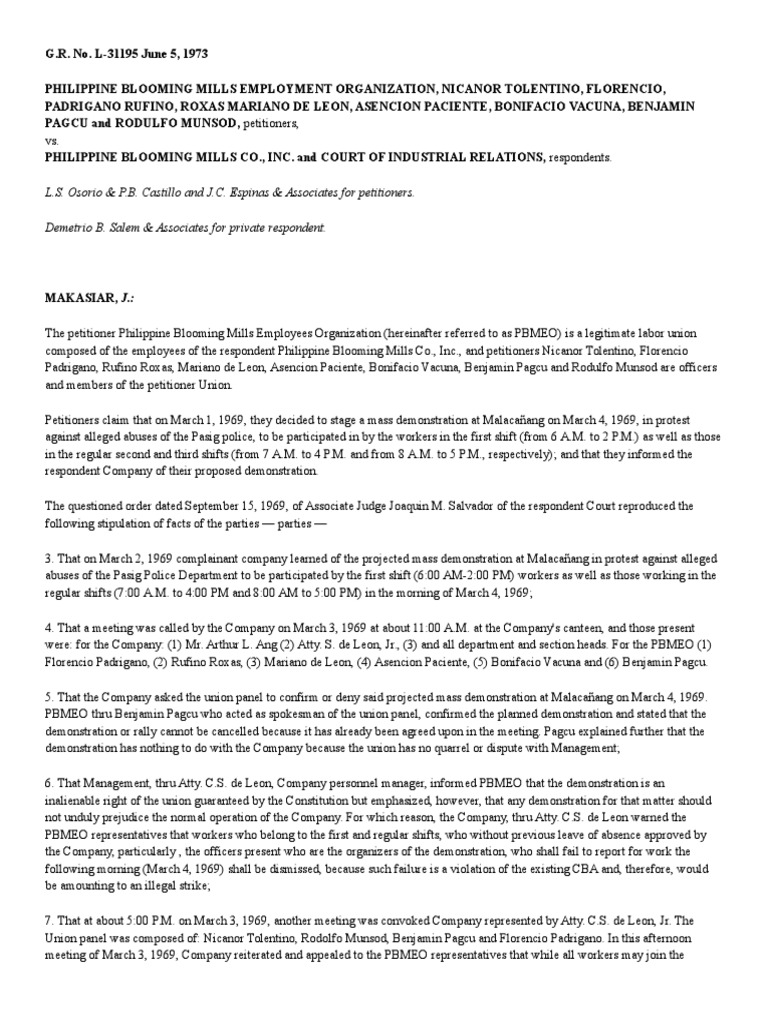 G.R. No. L-31195 June 5, 1973

PHILIPPINE BLOOMING MILLS EMPLOYMENT ORGANIZATION, NICANOR TOLENTINO, FLORENCIO, PADRIGANO RUFINO, ROXAS MARIANO DE LEON, ASENCION PACIENTE, BONIFACIO VACUNA, BENJAMIN PAGCU and RODULFO MUNSOD, petitioners,
vs.
PHILIPPINE BLOOMING MILLS CO., INC. and COURT OF INDUSTRIAL RELATIONS, respondents.

L.S. Osorio & P.B. Castillo and J.C. Espinas & Associates for petitioners.

Demetrio B. Salem & Associates for private respondent.

MAKASIAR, J.:

The petitioner Philippine Blooming Mills Employees Organization (hereinafter referred to as PBMEO) is a legitimate labor union composed of the employees of the respondent Philippine Blooming Mills Co., Inc., and petitioners Nicanor Tolentino, Florencio Padrigano, Rufino Roxas, Mariano de Leon, Asencion Paciente, Bonifacio Vacuna, Benjamin Pagcu and Rodulfo Munsod are officers and members of the petitioner Union.

Petitioners claim that on March 1, 1969, they decided to stage a mass demonstration at Malacañang on March 4, 1969, in protest against alleged abuses of the Pasig police, to be participated in by the workers in the first shift (from 6 A.M. to 2 P.M.) as well as those in the regular second and third shifts (from 7 A.M. to 4 P.M. and from 8 A.M. to 5 P.M., respectively); and that they informed the respondent Company of their proposed demonstration.

The questioned order dated September 15, 1969, of Associate Judge Joaquin M. Salvador of the respondent Court reproduced the following stipulation of facts of the parties — parties —

3. That on March 2, 1969 complainant company learned of the projected mass demonstration at Malacañang in protest against alleged abuses of the Pasig Police Department to be participated by the first shift (6:00 AM-2:00 PM) workers as well as those working in the regular shifts (7:00 A.M. to 4:00 PM and 8:00 AM to 5:00 PM) in the morning of March 4, 1969;

4. That a meeting was called by the Company on March 3, 1969 at about 11:00 A.M. at the Company's canteen, and those present were: for the Company: (1) Mr. Arthur L. Ang (2) Atty. S. de Leon, Jr., (3) and all department and section heads. For the PBMEO (1) Florencio Padrigano, (2) Rufino Roxas, (3) Mariano de Leon, (4) Asencion Paciente, (5) Bonifacio Vacuna and (6) Benjamin Pagcu.

5. That the Company asked the union panel to confirm or deny said projected mass demonstration at Malacañang on March 4, 1969. PBMEO thru Benjamin Pagcu who acted as spokesman of the union panel, confirmed the planned demonstration and stated that the demonstration or rally cannot be cancelled because it has already been agreed upon in the meeting. Pagcu explained further that the demonstration has nothing to do with the Company because the union has no quarrel or dispute with Management;

6. That Management, thru Atty. C.S. de Leon, Company personnel manager, informed PBMEO that the demonstration is an inalienable right of the union guaranteed by the Constitution but emphasized, however, that any demonstration for that matter should not unduly prejudice the normal operation of the Company. For which reason, the Company, thru Atty. C.S. de Leon warned the PBMEO representatives that workers who belong to the first and regular shifts, who without previous leave of absence approved by the Company, particularly , the officers present who are the organizers of the demonstration, who shall fail to report for work the following morning (March 4, 1969) shall be dismissed, because such failure is a violation of the existing CBA and, therefore, would be amounting to an illegal strike;

7. That at about 5:00 P.M. on March 3, 1969, another meeting was convoked Company represented by Atty. C.S. de Leon, Jr. The Union panel was composed of: Nicanor Tolentino, Rodolfo Munsod, Benjamin Pagcu and Florencio Padrigano. In this afternoon meeting of March 3, 1969, Company reiterated and appealed to the PBMEO representatives that while all workers may join the